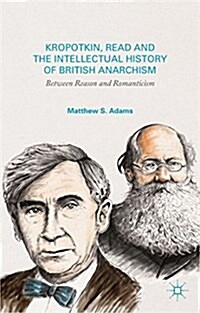 KROPOTKIN, READ AND THE INTELLECTUAL HISTORY OF BRITISH ANARCHISM

Between Reason and Romanticism

Matthew S. Adams